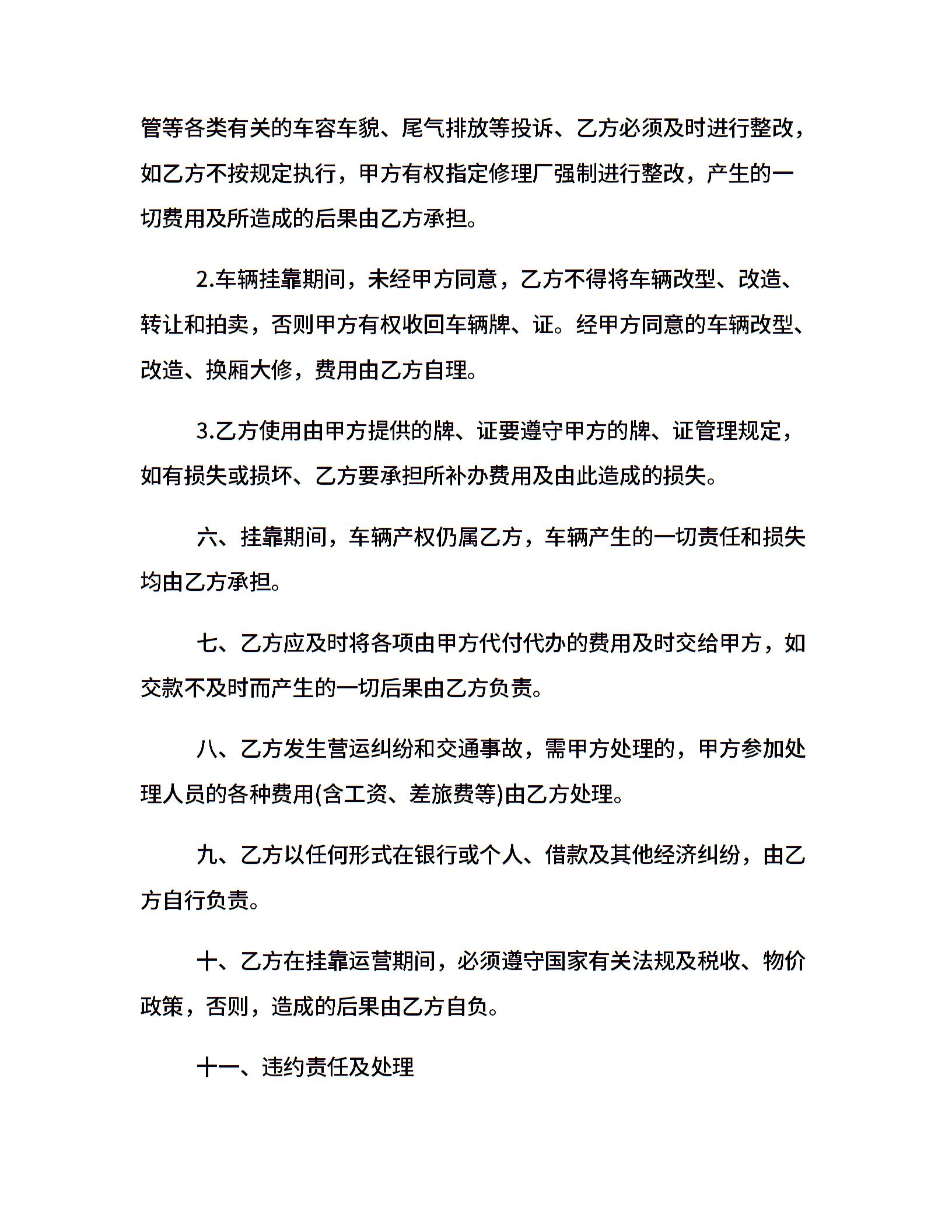 管等各类有关的车容车貌、尾气排放等投诉、乙方必须及时进行整改，如乙方不按规定执行，甲方有权指定修理厂强制进行整改，产生的一切费用及所造成的后果由乙方承担。

2.车辆挂靠期间，未经甲方同意，乙方不得将车辆改型、改造、转让和拍卖，否则甲方有权收回车辆牌、证。经甲方同意的车辆改型、改造、换厢大修，费用由乙方自理。

3.乙方使用由甲方提供的牌、证要遵守甲方的牌、证管理规定，如有损失或损坏、乙方要承担所补办费用及由此造成的损失。

六、挂靠期间，车辆产权仍属乙方，车辆产生的一切责任和损失均由乙方承担。

七、乙方应及时将各项由甲方代付代办的费用及时交给甲方，如交款不及时而产生的一切后果由乙方负责。

八、乙方发生营运纠纷和交通事故，需甲方处理的，甲方参加处理人员的各种费用(含工资、差旅费等)由乙方处理。

九、乙方以任何形式在银行或个人、借款及其他经济纠纷，由乙方自行负责。

十、乙方在挂靠运营期间，必须遵守国家有关法规及税收、物价政策，否则，造成的后果由乙方自负。

十一、违约责任及处理